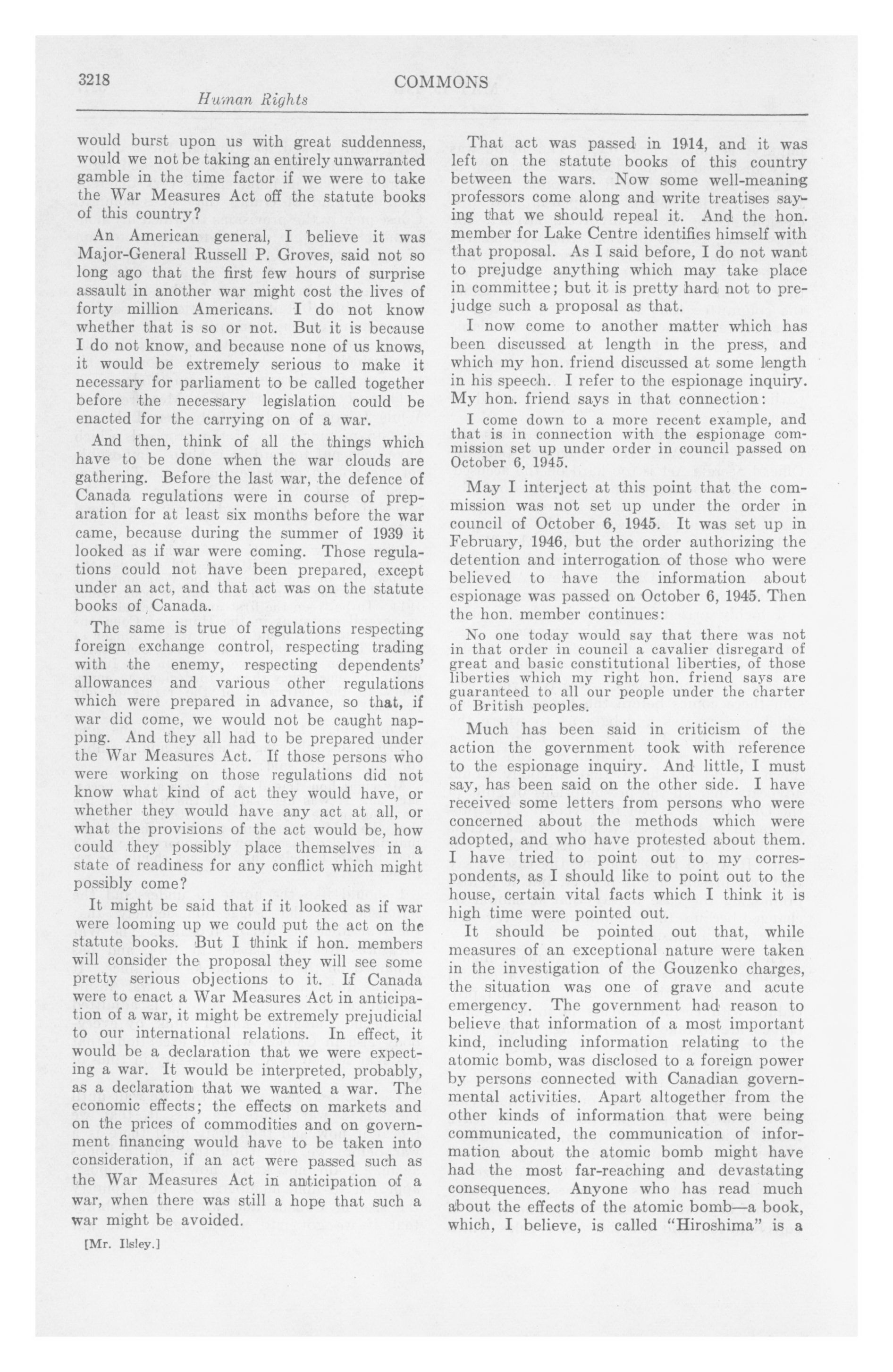 3218

COMMONS

Human Rights

would burst upon us with great suddenness, would we not be taking an entirely unwarranted gamble in the time factor if we were to take the War Measures Act off the statute books of this country?

An American general, I believe it was Major-General Russell P. Groves, said not so long ago that the first few hours of surprise assault in another war might cost the lives of forty million Americans. I do not know whether that is so or not. But it is because I do not know, and because none of us knows, it would be extremely serious to make it necessary for parliament to be called together before the necessary legislation could be enacted for the carrying on of a war.

And then, think of all the things which have to be done when the war clouds are gathering. Before the last war, the defence of Canada regulations were in course of preparation for at least six months before the war came, because during the summer of 1939 it looked as if war were coming. Those regulations could not have been prepared, except under an act, and that act was on the statute books of Canada.

The same is true of regulations respecting foreign exchange control, respecting trading with the enemy, respecting dependents' allowances and various other regulations which were prepared in advance, so that, if war did come, we would not be caught napping. And they all had to be prepared under the War Measures Act. If those persons who were working on those regulations did not know what kind of act they would have, or whether they would have any act at all, or what the provisions of the act would be, how could they possibly place themselves in a state of readiness for any conflict which might possibly come?

It might be said that if it looked as if war were looming up we could put the act on the statute books. But I think if hon. members will consider the proposal they will see some pretty serious objections to it. If Canada were to enact a War Measures Act in anticipation of a war, it might be extremely prejudicial to our international relations. In effect, it would be a declaration that we were expecting a war. It would be interpreted, probably, as a declaration that we wanted a war. The economic effects; the effects on markets and on the prices of commodities and on government financing would have to be taken into consideration, if an act were passed such as the War Measures Act in anticipation of a war, when there was still a hope that such a war might be avoided.

[Mr. Ilsley.]

That act was passed in 1914, and it was left on the statute books of this country between the wars. Now some well-meaning professors come along and write treatises saying that we should repeal it. And the hon. member for Lake Centre identifies himself with that proposal. As I said before, I do not want to prejudge anything which may take place in committee; but it is pretty hard not to prejudge such a proposal as that.

I now come to another matter which has been discussed at length in the press, and which my hon. friend discussed at some length in his speech. I refer to the espionage inquiry. My hon. friend says in that connection:

I come down to a more recent example, and that is in connection with the espionage commission set up under order in council passed on October 6, 1945.

May I interject at this point that the commission was not set up under the order in council of October 6, 1945. It was set up in February, 1946, but the order authorizing the detention and interrogation of those who were believed to have the information about espionage was passed on October 6, 1945. Then the hon. member continues:

No one today would say that there was not in that order in council a cavalier disregard of great and basic constitutional liberties, of those liberties which my right hon. friend says are guaranteed to all our people under the charter of British peoples.

Much has been said in criticism of the action the government took with reference to the espionage inquiry. And little, I must say, has been said on the other side. I have received some letters from persons who were concerned about the methods which were adopted, and who have protested about them. I have tried to point out to my correspondents, as I should like to point out to the house, certain vital facts which I think it is high time were pointed out.

It should be pointed out that, while measures of an exceptional nature were taken in the investigation of the Gouzenko charges, the situation was one of grave and acute emergency. The government had reason to believe that information of a most important kind, including information relating to the atomic bomb, was disclosed to a foreign power by persons connected with Canadian governmental activities. Apart altogether from the other kinds of information that were being communicated, the communication of information about the atomic bomb might have had the most far-reaching and devastating consequences. Anyone who has read much about the effects of the atomic bomb—a book, which, I believe, is called "Hiroshima" is a